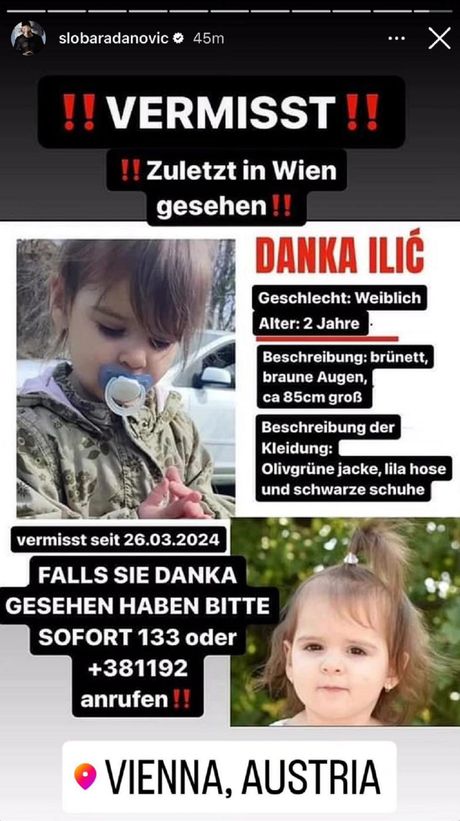 slobaradanovic 45m

‼️VERMISST‼️

‼️Zuletzt in Wien gesehen‼️

DANKA ILIĆ

Geschlecht: Weiblich

Alter: 2 Jahre

Beschreibung: brünett, braune Augen, ca 85cm groß

Beschreibung der Kleidung: Olivgrüne jacke, lila hose und schwarze schuhe

vermisst seit 26.03.2024

FALLS SIE DANKA GESEHEN HABEN BITTE SOFORT 133 oder +381192 anrufen‼️

VIENNA, AUSTRIA